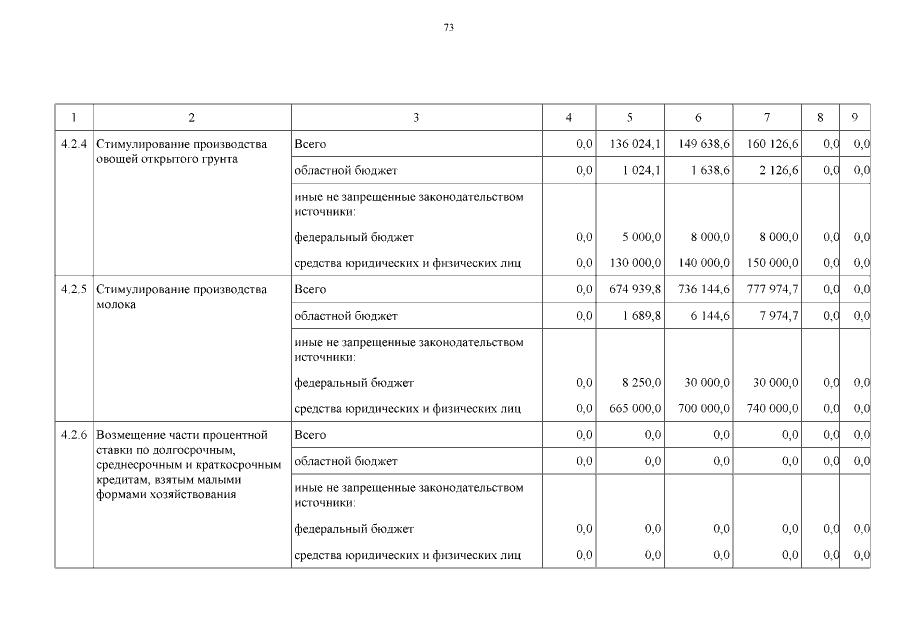 73

| 1 | 2 | 3 | 4 | 5 | 6 | 7 | 8 | 9 |
|---|---|---|---|---|---|---|---|---|
| 4.2.4 | Стимулирование производства овощей открытого грунта | Всего | 0,0 | 136 024,1 | 149 638,6 | 160 126,6 | 0,0 | 0,0 |
| | | областной бюджет | 0,0 | 1 024,1 | 1 638,6 | 2 126,6 | 0,0 | 0,0 |
| | | иные не запрещенные законодательством источники: | | | | | | |
| | | федеральный бюджет | 0,0 | 5 000,0 | 8 000,0 | 8 000,0 | 0,0 | 0,0 |
| | | средства юридических и физических лиц | 0,0 | 130 000,0 | 140 000,0 | 150 000,0 | 0,0 | 0,0 |
| 4.2.5 | Стимулирование производства молока | Всего | 0,0 | 674 939,8 | 736 144,6 | 777 974,7 | 0,0 | 0,0 |
| | | областной бюджет | 0,0 | 1 689,8 | 6 144,6 | 7 974,7 | 0,0 | 0,0 |
| | | иные не запрещенные законодательством источники: | | | | | | |
| | | федеральный бюджет | 0,0 | 8 250,0 | 30 000,0 | 30 000,0 | 0,0 | 0,0 |
| | | средства юридических и физических лиц | 0,0 | 665 000,0 | 700 000,0 | 740 000,0 | 0,0 | 0,0 |
| 4.2.6 | Возмещение части процентной ставки по долгосрочным, среднесрочным и краткосрочным кредитам, взятым малыми формами хозяйствования | Всего | 0,0 | 0,0 | 0,0 | 0,0 | 0,0 | 0,0 |
| | | областной бюджет | 0,0 | 0,0 | 0,0 | 0,0 | 0,0 | 0,0 |
| | | иные не запрещенные законодательством источники: | | | | | | |
| | | федеральный бюджет | 0,0 | 0,0 | 0,0 | 0,0 | 0,0 | 0,0 |
| | | средства юридических и физических лиц | 0,0 | 0,0 | 0,0 | 0,0 | 0,0 | 0,0 |